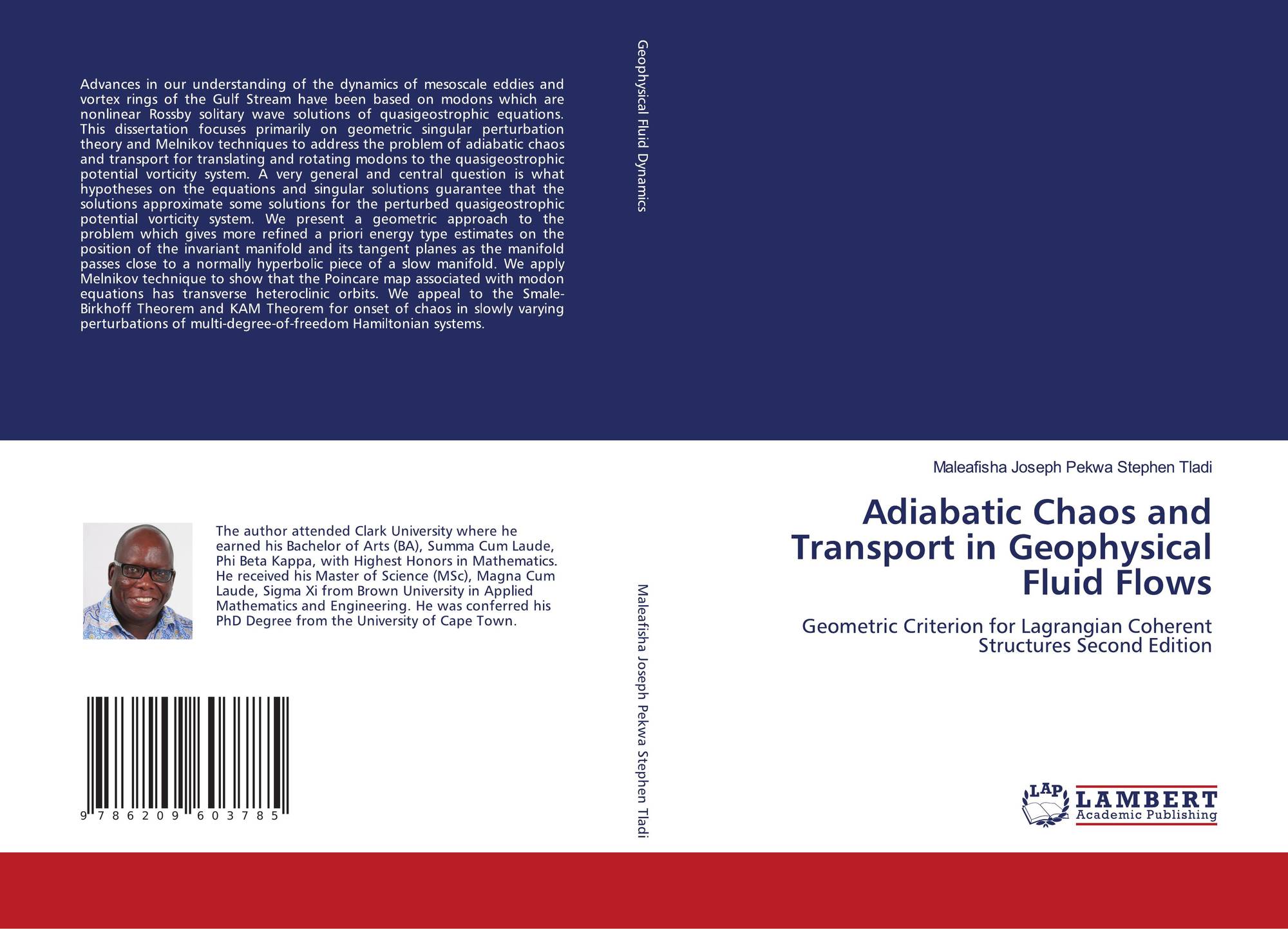 Advances in our understanding of the dynamics of mesoscale eddies and vortex rings of the Gulf Stream have been based on modons which are nonlinear Rossby solitary wave solutions of quasigeostrophic equations. This dissertation focuses primarily on geometric singular perturbation theory and Melnikov techniques to address the problem of adiabatic chaos and transport for translating and rotating modons to the quasigeostrophic potential vorticity system. A very general and central question is what hypotheses on the equations and singular solutions guarantee that the solutions approximate some solutions for the perturbed quasigeostrophic potential vorticity system. We present a geometric approach to the problem which gives more refined a priori energy type estimates on the position of the invariant manifold and its tangent planes as the manifold passes close to a normally hyperbolic piece of a slow manifold. We apply Melnikov technique to show that the Poincare map associated with modon equations has transverse heteroclinic orbits. We appeal to the Smale-Birkhoff Theorem and KAM Theorem for onset of chaos in slowly varying perturbations of multi-degree-of-freedom Hamiltonian systems.

The author attended Clark University where he earned his Bachelor of Arts (BA), Summa Cum Laude, Phi Beta Kappa, with Highest Honors in Mathematics. He received his Master of Science (MSc), Magna Cum Laude, Sigma Xi from Brown University in Applied Mathematics and Engineering. He was conferred his PhD Degree from the University of Cape Town.

9 786209 603785

Geophysical Fluid Dynamics

Maleafisha Joseph Pekwa Stephen Tladi

Maleafisha Joseph Pekwa Stephen Tladi

Adiabatic Chaos and Transport in Geophysical Fluid Flows

Geometric Criterion for Lagrangian Coherent Structures Second Edition

LAP LAMBERT Academic Publishing